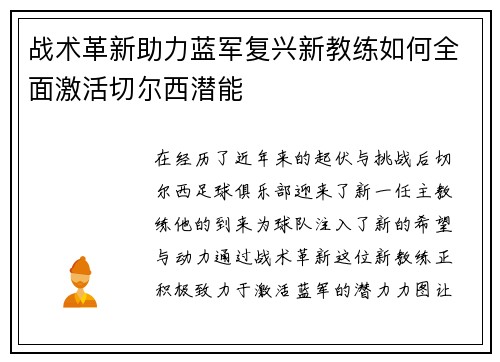 战术革新助力蓝军复兴新教练如何全面激活切尔西潜能

在经历了近年来的起伏与挑战后切尔西足球俱乐部迎来了新一任主教练他的到来为球队注入了新的希望与动力通过战术革新这位新教练正积极致力于激活蓝军的潜力力图让